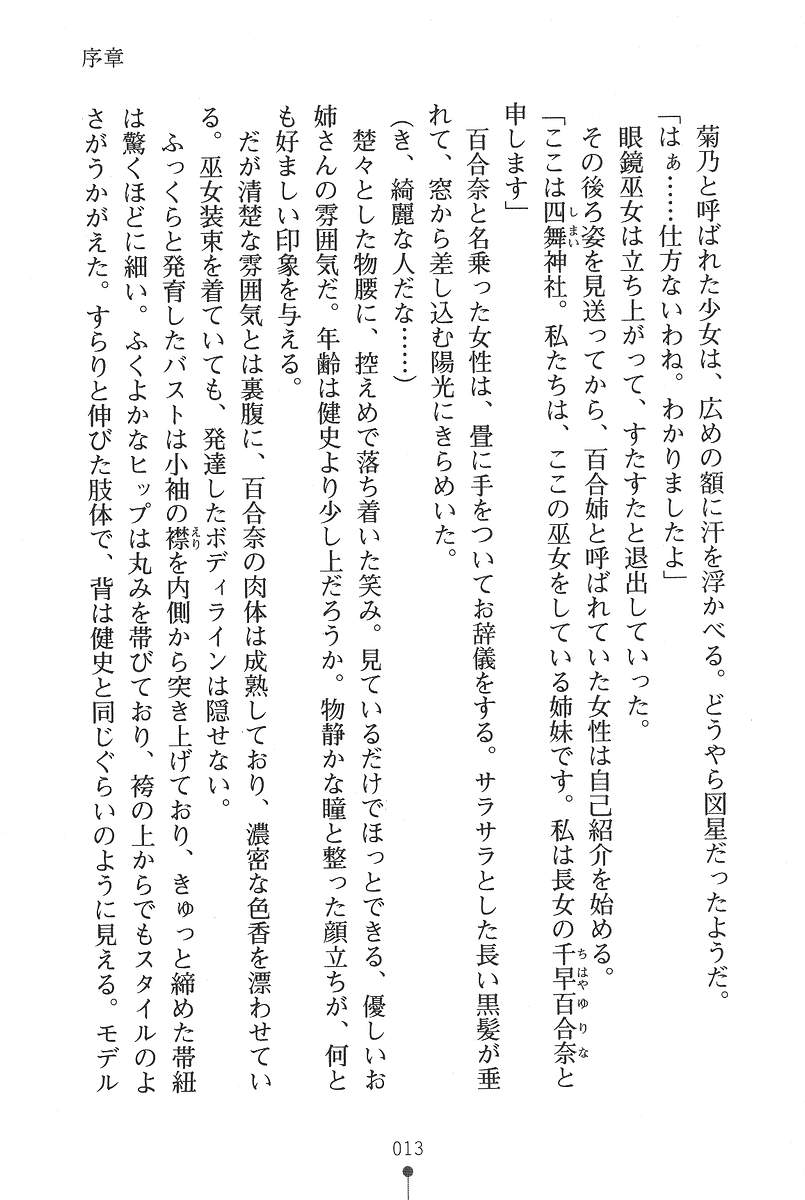 序章

菊乃と呼ばれた少女は、広めの額に汗を浮かべる。どうやら図星だったようだ。

「はぁ……仕方ないわね。わかりましたよ」

眼鏡巫女は立ち上がって、すたすたと退出していった。

その後ろ姿を見送ってから、百合姉と呼ばれていた女性は自己紹介を始める。

「ここは四舞神社。私たちは、ここの巫女をしている姉妹です。私は長女の千早百合奈と申します」

百合奈と名乗った女性は、畳に手をついてお辞儀をする。サラサラとした長い黒髪が垂れて、窓から差し込む陽光にきらめいた。

（き、綺麗な人だな……）

楚々とした物腰に、控えめで落ち着いた笑み。見ているだけでほっとできる、優しいお姉さんの雰囲気だ。年齢は健史より少し上だろうか。物静かな瞳と整った顔立ちが、何とも好ましい印象を与える。

だが清楚な雰囲気とは裏腹に、百合奈の肉体は成熟しており、濃密な色香を漂わせている。巫女装束を着ていても、発達したボディラインは隠せない。

ふっくらと発育したバストは小袖の襟を内側から突き上げており、きゅっと締めた帯紐は驚くほどに細い。ふくよかなヒップは丸みを帯びており、袴の上からでもスタイルのよさがうかがえた。すらりと伸びた肢体で、背は健史と同じぐらいのように見える。モデル

013